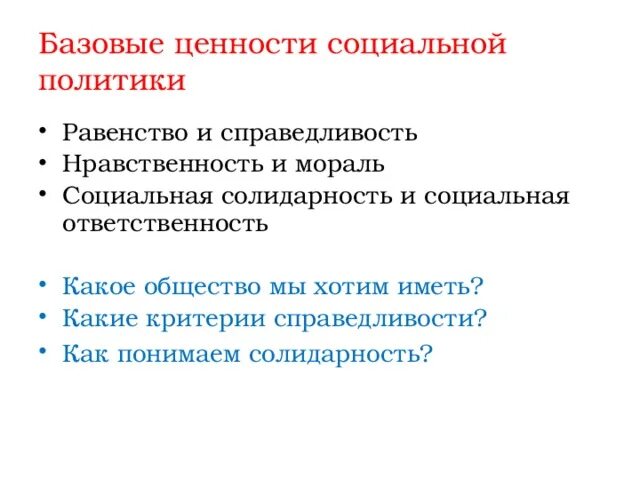 Базовые ценности социальной политики

• Равенство и справедливость
• Нравственность и мораль
• Социальная солидарность и социальная ответственность

• Какое общество мы хотим иметь?
• Какие критерии справедливости?
• Как понимаем солидарность?